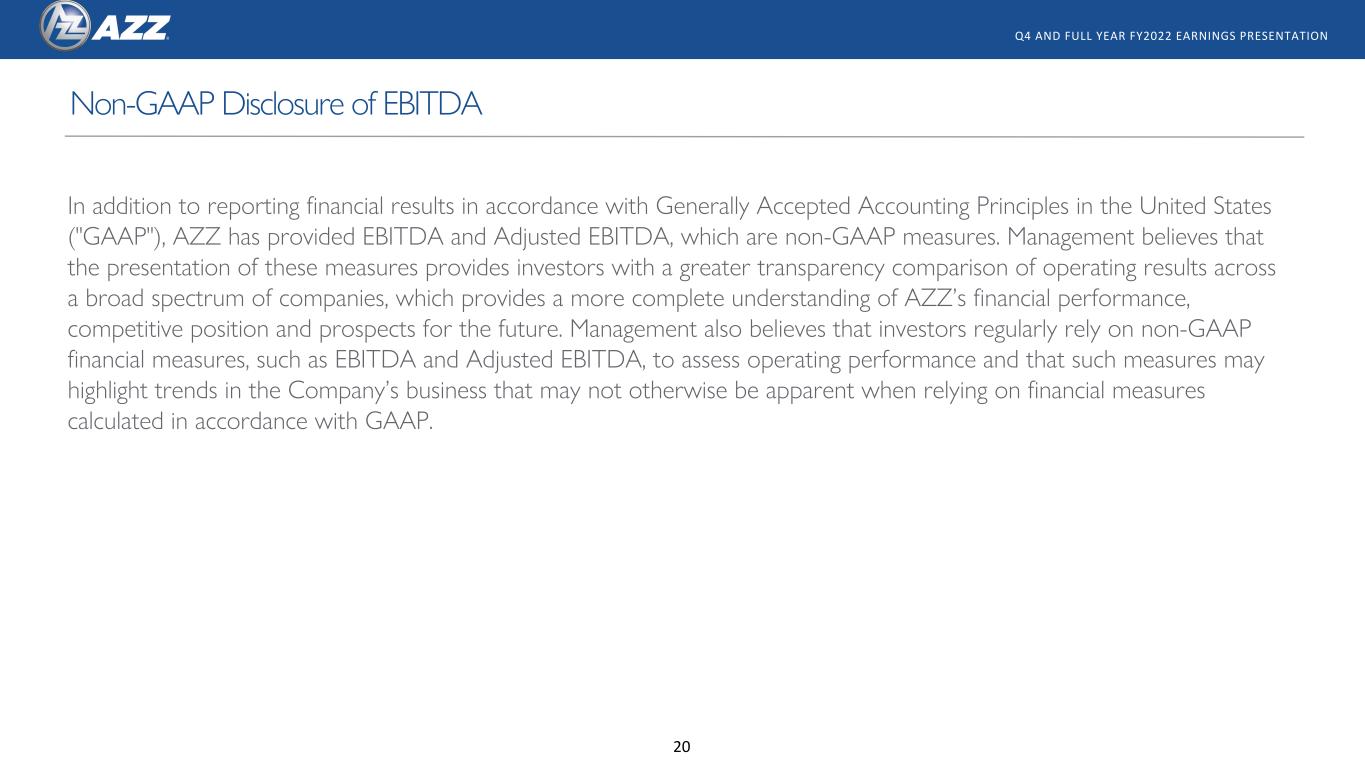 AZZ

Q4 AND FULL YEAR FY2022 EARNINGS PRESENTATION

Non-GAAP Disclosure of EBITDA

In addition to reporting financial results in accordance with Generally Accepted Accounting Principles in the United States ("GAAP"), AZZ has provided EBITDA and Adjusted EBITDA, which are non-GAAP measures. Management believes that the presentation of these measures provides investors with a greater transparency comparison of operating results across a broad spectrum of companies, which provides a more complete understanding of AZZ's financial performance, competitive position and prospects for the future. Management also believes that investors regularly rely on non-GAAP financial measures, such as EBITDA and Adjusted EBITDA, to assess operating performance and that such measures may highlight trends in the Company's business that may not otherwise be apparent when relying on financial measures calculated in accordance with GAAP.

20